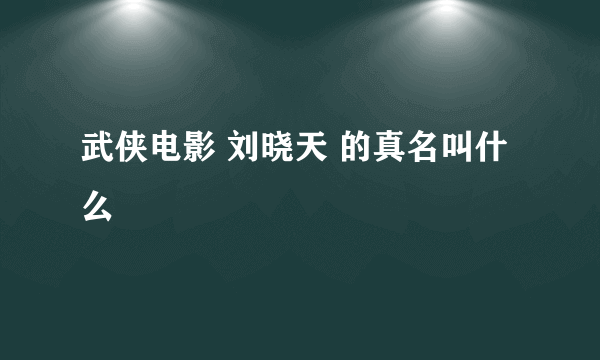 武侠电影 刘晓天 的真名叫什么